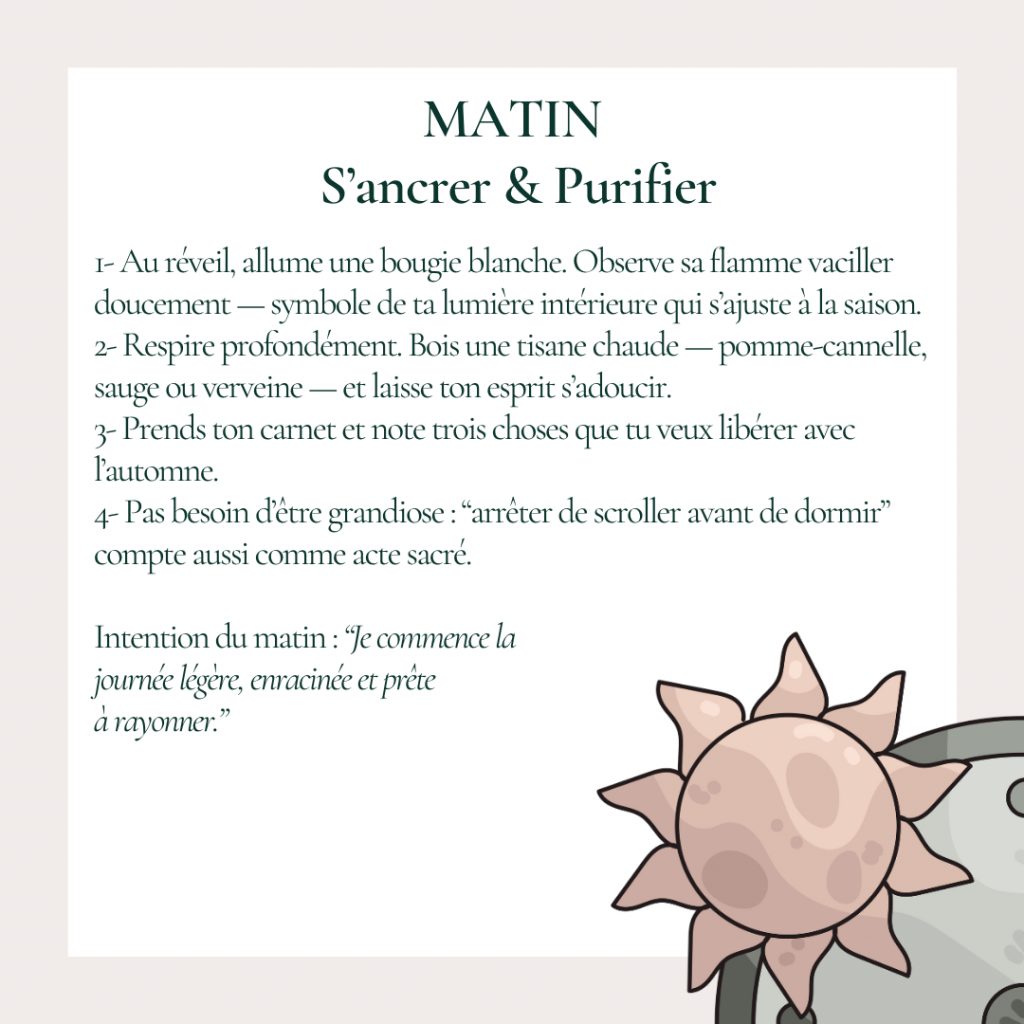 MATIN
S'ancrer & Purifier

1- Au réveil, allume une bougie blanche. Observe sa flamme vaciller doucement — symbole de ta lumière intérieure qui s'ajuste à la saison.
2- Respire profondément. Bois une tisane chaude — pomme-cannelle, sauge ou verveine — et laisse ton esprit s'adoucir.
3- Prends ton carnet et note trois choses que tu veux libérer avec l'automne.
4- Pas besoin d'être grandiose : "arrêter de scroller avant de dormir" compte aussi comme acte sacré.

Intention du matin : "Je commence la journée légère, enracinée et prête à rayonner."